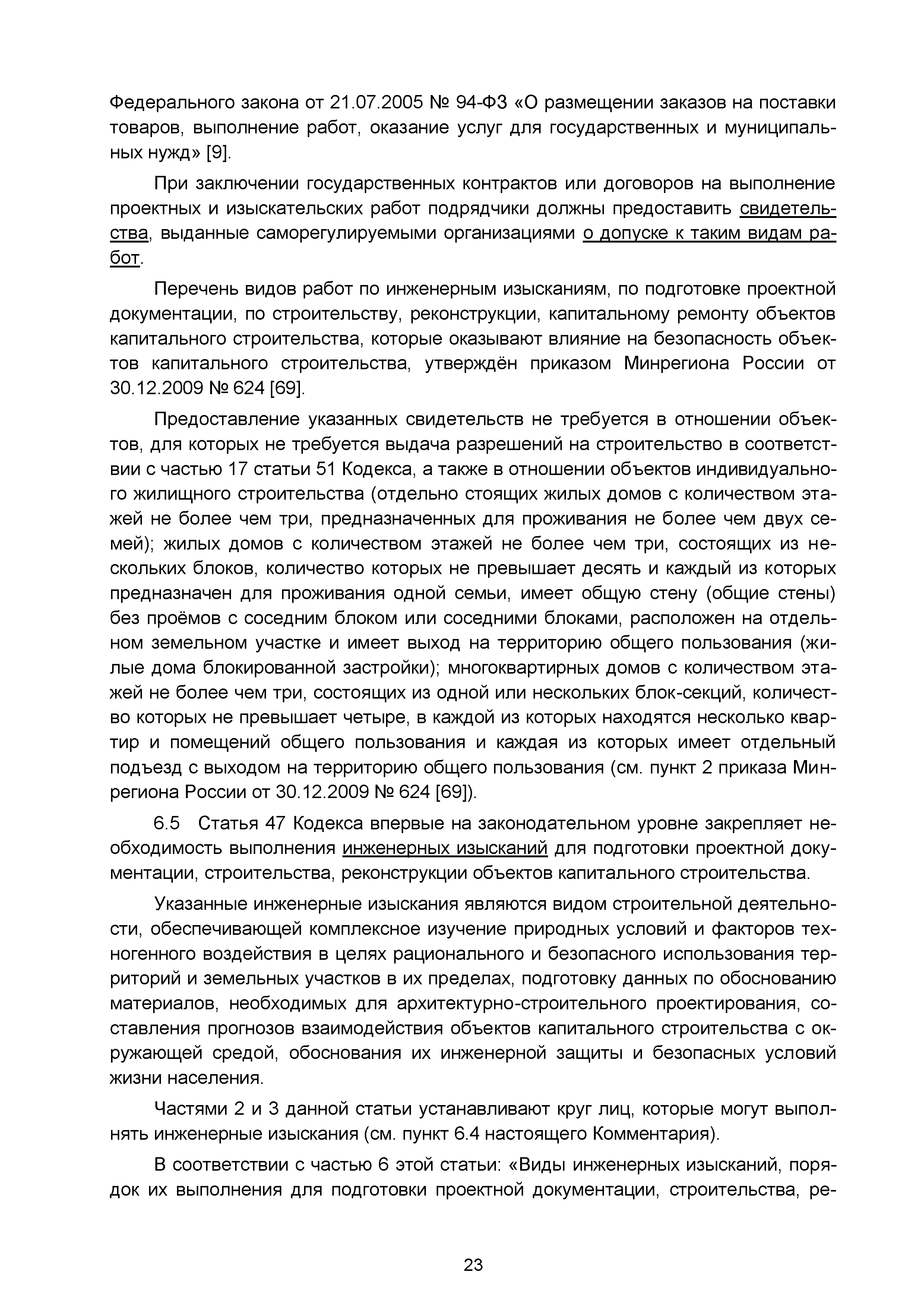 Федерального закона от 21.07.2005 № 94-ФЗ «О размещении заказов на поставки товаров, выполнение работ, оказание услуг для государственных и муниципальных нужд» [9].

При заключении государственных контрактов или договоров на выполнение проектных и изыскательских работ подрядчики должны предоставить свидетельства, выданные саморегулируемыми организациями о допуске к таким видам работ.

Перечень видов работ по инженерным изысканиям, по подготовке проектной документации, по строительству, реконструкции, капитальному ремонту объектов капитального строительства, которые оказывают влияние на безопасность объектов капитального строительства, утверждён приказом Минрегиона России от 30.12.2009 № 624 [69].

Предоставление указанных свидетельств не требуется в отношении объектов, для которых не требуется выдача разрешений на строительство в соответствии с частью 17 статьи 51 Кодекса, а также в отношении объектов индивидуального жилищного строительства (отдельно стоящих жилых домов с количеством этажей не более чем три, предназначенных для проживания не более чем двух семей); жилых домов с количеством этажей не более чем три, состоящих из нескольких блоков, количество которых не превышает десять и каждый из которых предназначен для проживания одной семьи, имеет общую стену (общие стены) без проёмов с соседним блоком или соседними блоками, расположен на отдельном земельном участке и имеет выход на территорию общего пользования (жилые дома блокированной застройки); многоквартирных домов с количеством этажей не более чем три, состоящих из одной или нескольких блок-секций, количество которых не превышает четыре, в каждой из которых находятся несколько квартир и помещений общего пользования и каждая из которых имеет отдельный подъезд с выходом на территорию общего пользования (см. пункт 2 приказа Минрегиона России от 30.12.2009 № 624 [69]).

6.5 Статья 47 Кодекса впервые на законодательном уровне закрепляет необходимость выполнения инженерных изысканий для подготовки проектной документации, строительства, реконструкции объектов капитального строительства.

Указанные инженерные изыскания являются видом строительной деятельности, обеспечивающей комплексное изучение природных условий и факторов техногенного воздействия в целях рационального и безопасного использования территорий и земельных участков в их пределах, подготовку данных по обоснованию материалов, необходимых для архитектурно-строительного проектирования, составления прогнозов взаимодействия объектов капитального строительства с окружающей средой, обоснования их инженерной защиты и безопасных условий жизни населения.

Частями 2 и 3 данной статьи устанавливают круг лиц, которые могут выполнять инженерные изыскания (см. пункт 6.4 настоящего Комментария).

В соответствии с частью 6 этой статьи: «Виды инженерных изысканий, порядок их выполнения для подготовки проектной документации, строительства, ре-

23